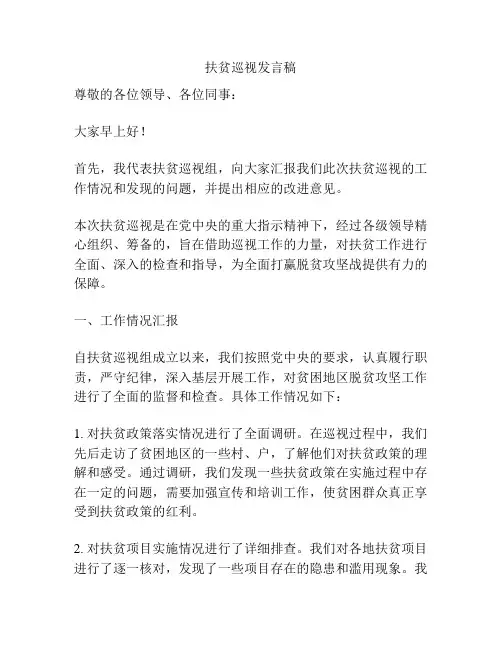 扶贫巡视发言稿

尊敬的各位领导、各位同事：

大家早上好！

首先，我代表扶贫巡视组，向大家汇报我们此次扶贫巡视的工作情况和发现的问题，并提出相应的改进意见。

本次扶贫巡视是在党中央的重大指示精神下，经过各级领导精心组织、筹备的，旨在借助巡视工作的力量，对扶贫工作进行全面、深入的检查和指导，为全面打赢脱贫攻坚战提供有力的保障。

一、工作情况汇报

自扶贫巡视组成立以来，我们按照党中央的要求，认真履行职责，严守纪律，深入基层开展工作，对贫困地区脱贫攻坚工作进行了全面的监督和检查。具体工作情况如下：

1. 对扶贫政策落实情况进行了全面调研。在巡视过程中，我们先后走访了贫困地区的一些村、户，了解他们对扶贫政策的理解和感受。通过调研，我们发现一些扶贫政策在实施过程中存在一定的问题，需要加强宣传和培训工作，使贫困群众真正享受到扶贫政策的红利。

2. 对扶贫项目实施情况进行了详细排查。我们对各地扶贫项目进行了逐一核对，发现了一些项目存在的隐患和滥用现象。我